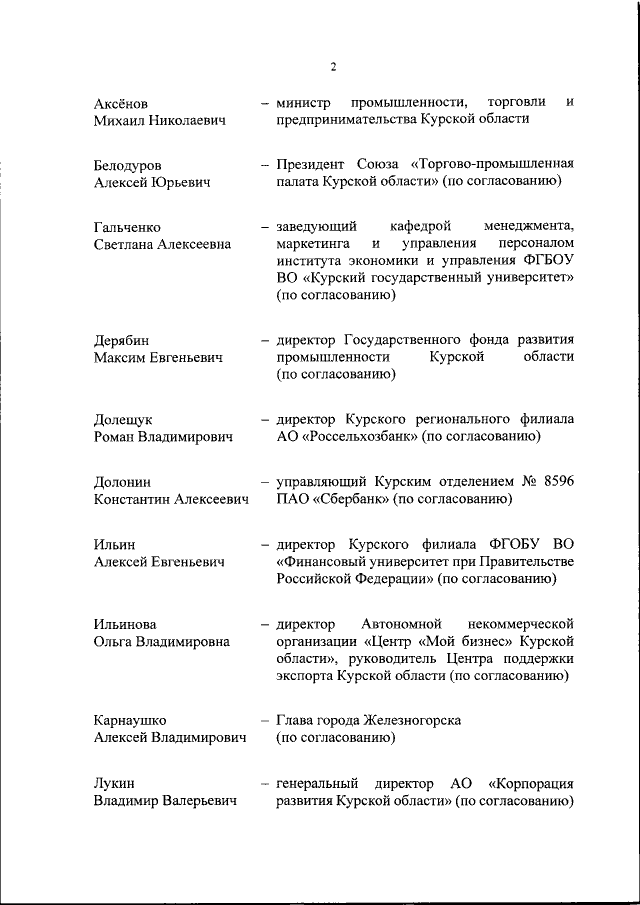 2

Аксёнов Михаил Николаевич – министр промышленности, торговли и предпринимательства Курской области

Белодуров Алексей Юрьевич – Президент Союза «Торгово-промышленная палата Курской области» (по согласованию)

Гальченко Светлана Алексеевна – заведующий кафедрой менеджмента, маркетинга и управления персоналом института экономики и управления ФГБОУ ВО «Курский государственный университет» (по согласованию)

Дерябин Максим Евгеньевич – директор Государственного фонда развития промышленности Курской области (по согласованию)

Долещук Роман Владимирович – директор Курского регионального филиала АО «Россельхозбанк» (по согласованию)

Долонин Константин Алексеевич – управляющий Курским отделением № 8596 ПАО «Сбербанк» (по согласованию)

Ильин Алексей Евгеньевич – директор Курского филиала ФГОБУ ВО «Финансовый университет при Правительстве Российской Федерации» (по согласованию)

Ильинова Ольга Владимировна – директор Автономной некоммерческой организации «Центр «Мой бизнес» Курской области», руководитель Центра поддержки экспорта Курской области (по согласованию)

Карнаушко Алексей Владимирович – Глава города Железногорска (по согласованию)

Лукин Владимир Валерьевич – генеральный директор АО «Корпорация развития Курской области» (по согласованию)